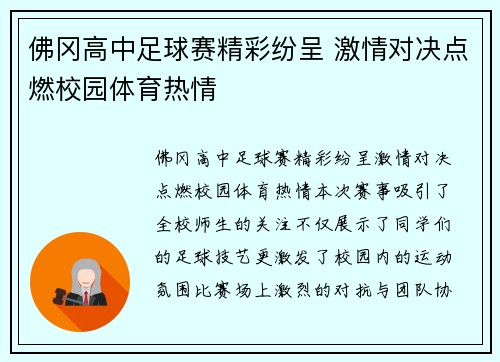 佛冈高中足球赛精彩纷呈 激情对决点燃校园体育热情

佛冈高中足球赛精彩纷呈激情对决点燃校园体育热情本次赛事吸引了全校师生的关注不仅展示了同学们的足球技艺更激发了校园内的运动氛围比赛场上激烈的对抗与团队协